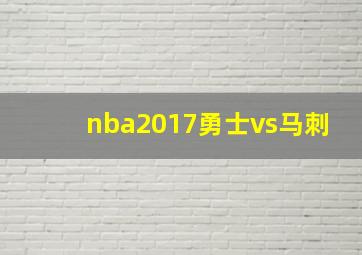 nba2017勇士vs马刺